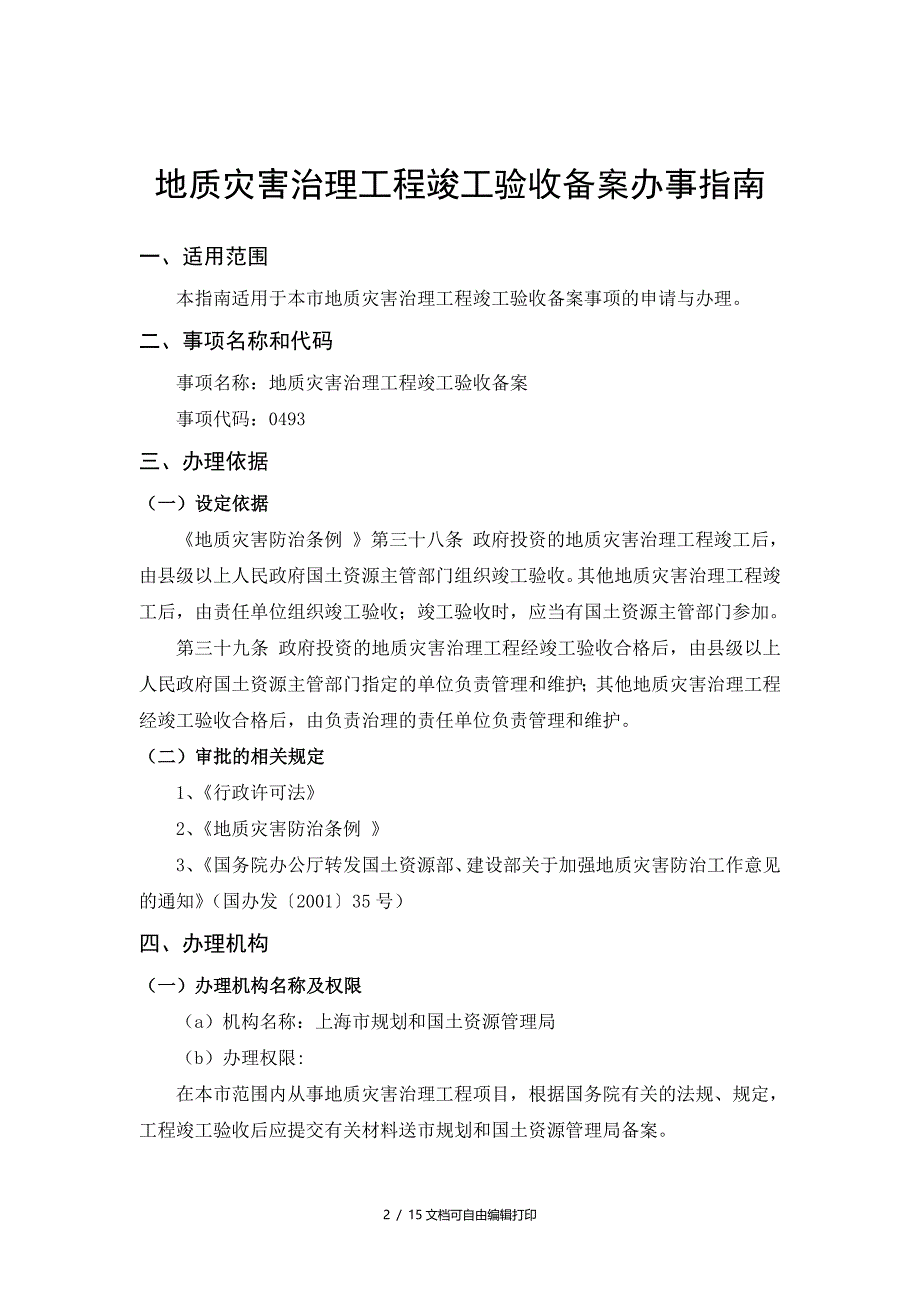 地质灾害治理工程竣工验收备案办事指南

一、适用范围

本指南适用于本市地质灾害治理工程竣工验收备案事项的申请与办理。

二、事项名称和代码

事项名称：地质灾害治理工程竣工验收备案

事项代码：0493

三、办理依据

（一）设定依据

《地质灾害防治条例 》第三十八条 政府投资的地质灾害治理工程竣工后，由县级以上人民政府国土资源主管部门组织竣工验收。其他地质灾害治理工程竣工后，由责任单位组织竣工验收；竣工验收时，应当有国土资源主管部门参加。

第三十九条 政府投资的地质灾害治理工程经竣工验收合格后，由县级以上人民政府国土资源主管部门指定的单位负责管理和维护；其他地质灾害治理工程经竣工验收合格后，由负责治理的责任单位负责管理和维护。

（二）审批的相关规定

1、《行政许可法》

2、《地质灾害防治条例 》

3、《国务院办公厅转发国土资源部、建设部关于加强地质灾害防治工作意见的通知》（国办发〔2001〕35 号）

四、办理机构

（一）办理机构名称及权限

（a）机构名称：上海市规划和国土资源管理局

（b）办理权限:

在本市范围内从事地质灾害治理工程项目，根据国务院有关的法规、规定，工程竣工验收后应提交有关材料送市规划和国土资源管理局备案。

2 / 15 文档可自由编辑打印